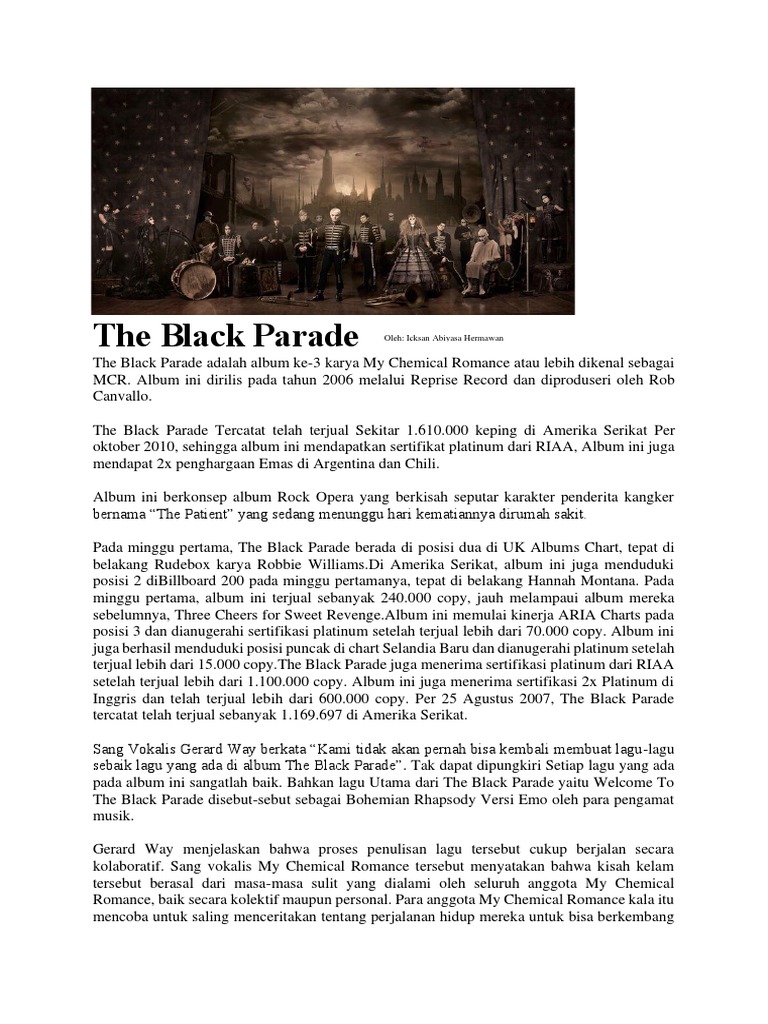 The Black Parade Oleh: Icksan Abivasa Hermawan

The Black Parade adalah album ke-3 karya My Chemical Romance atau lebih dikenal sebagai MCR. Album ini dirilis pada tahun 2006 melalui Reprise Record dan diproduseri oleh Rob Canvallo.

The Black Parade Tercatat telah terjual Sekitar 1.610.000 keping di Amerika Serikat Per oktober 2010, sehingga album ini mendapatkan sertifikat platinum dari RIAA, Album ini juga mendapat 2x penghargaan Emas di Argentina dan Chili.

Album ini berkonsep album Rock Opera yang berkisah seputar karakter penderita kangker bernama "The Patient" yang sedang menunggu hari kematiannya dirumah sakit.

Pada minggu pertama, The Black Parade berada di posisi dua di UK Albums Chart, tepat di belakang Rudebox karya Robbie Williams.Di Amerika Serikat, album ini juga menduduki posisi 2 diBillboard 200 pada minggu pertamanya, tepat di belakang Hannah Montana. Pada minggu pertama, album ini terjual sebanyak 240.000 copy, jauh melampaui album mereka sebelumnya, Three Cheers for Sweet Revenge.Album ini memulai kinerja ARIA Charts pada posisi 3 dan dianugerahi sertifikasi platinum setelah terjual lebih dari 70.000 copy. Album ini juga berhasil menduduki posisi puncak di chart Selandia Baru dan dianugerahi platinum setelah terjual lebih dari 15.000 copy.The Black Parade juga menerima sertifikasi platinum dari RIAA setelah terjual lebih dari 1.100.000 copy. Album ini juga menerima sertifikasi 2x Platinum di Inggris dan telah terjual lebih dari 600.000 copy. Per 25 Agustus 2007, The Black Parade tercatat telah terjual sebanyak 1.169.697 di Amerika Serikat.

Sang Vokalis Gerard Way berkata "Kami tidak akan pernah bisa kembali membuat lagu-lagu sebaik lagu yang ada di album The Black Parade". Tak dapat dipungkiri Setiap lagu yang ada pada album ini sangatlah baik. Bahkan lagu Utama dari The Black Parade yaitu Welcome To The Black Parade disebut-sebut sebagai Bohemian Rhapsody Versi Emo oleh para pengamat musik.

Gerard Way menjelaskan bahwa proses penulisan lagu tersebut cukup berjalan secara kolaboratif. Sang vokalis My Chemical Romance tersebut menyatakan bahwa kisah kelam tersebut berasal dari masa-masa sulit yang dialami oleh seluruh anggota My Chemical Romance, baik secara kolektif maupun personal. Para anggota My Chemical Romance kala itu mencoba untuk saling menceritakan tentang perjalanan hidup mereka untuk bisa berkembang